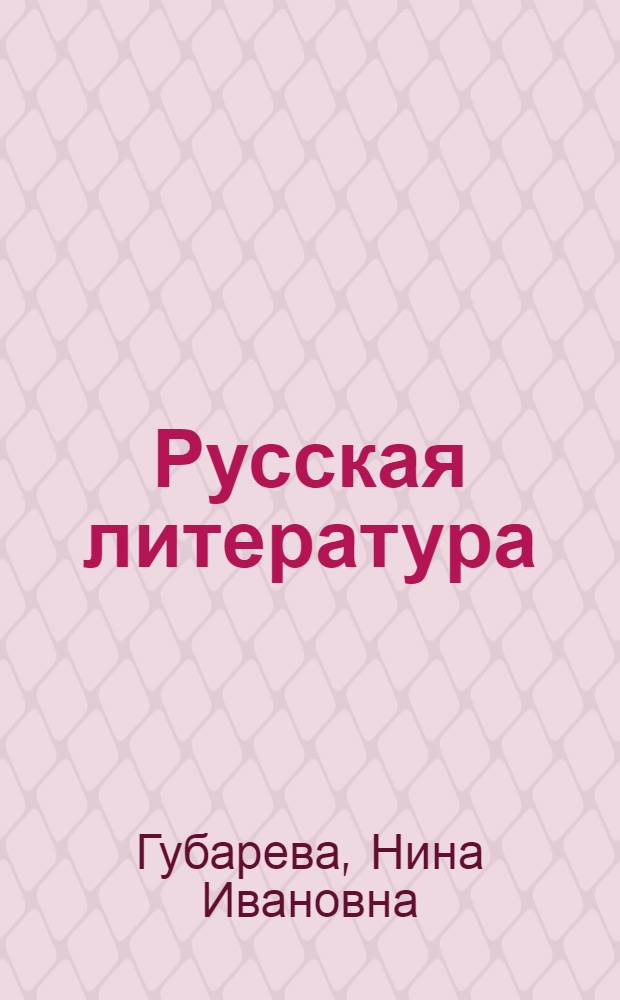 Русская литература

Губарева, Нина Ивановна